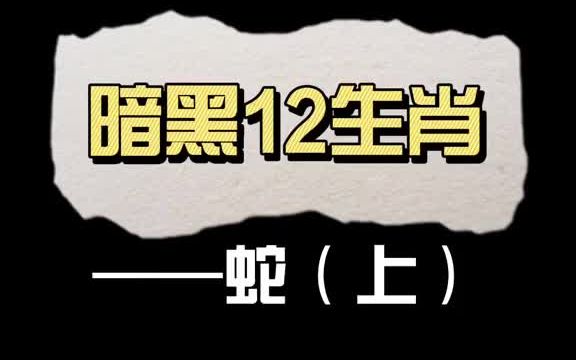 暗黑12生肖

——蛇（上）